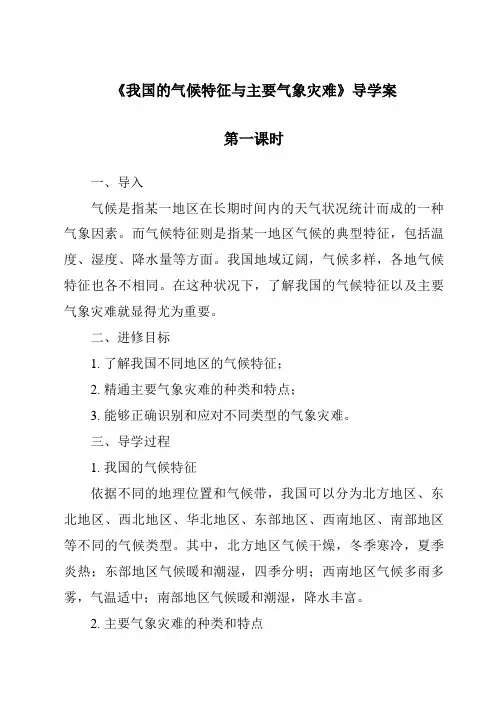 《我国的气候特征与主要气象灾难》导学案

第一课时

一、导入

气候是指某一地区在长期时间内的天气状况统计而成的一种气象因素。而气候特征则是指某一地区气候的典型特征，包括温度、湿度、降水量等方面。我国地域辽阔，气候多样，各地气候特征也各不相同。在这种状况下，了解我国的气候特征以及主要气象灾难就显得尤为重要。

二、进修目标

1. 了解我国不同地区的气候特征；

2. 精通主要气象灾难的种类和特点；

3. 能够正确识别和应对不同类型的气象灾难。

三、导学过程

1. 我国的气候特征

依据不同的地理位置和气候带，我国可以分为北方地区、东北地区、西北地区、华北地区、东部地区、西南地区、南部地区等不同的气候类型。其中，北方地区气候干燥，冬季寒冷，夏季炎热；东部地区气候暖和潮湿，四季分明；西南地区气候多雨多雾，气温适中；南部地区气候暖和潮湿，降水丰富。

2. 主要气象灾难的种类和特点